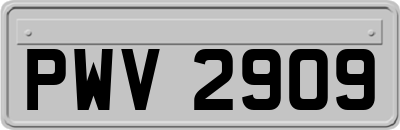 PWV 2909